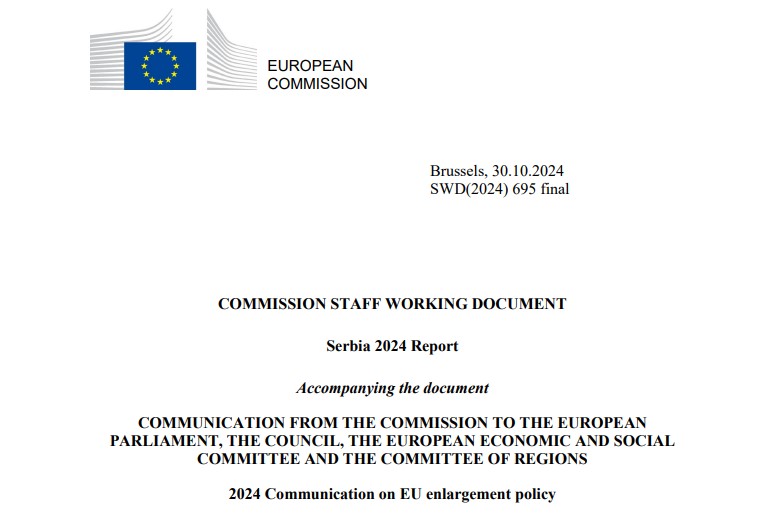 EUROPEAN
COMMISSION

Brussels, 30.10.2024
SWD(2024) 695 final

COMMISSION STAFF WORKING DOCUMENT

Serbia 2024 Report

Accompanying the document

COMMUNICATION FROM THE COMMISSION TO THE EUROPEAN PARLIAMENT, THE COUNCIL, THE EUROPEAN ECONOMIC AND SOCIAL COMMITTEE AND THE COMMITTEE OF REGIONS

2024 Communication on EU enlargement policy